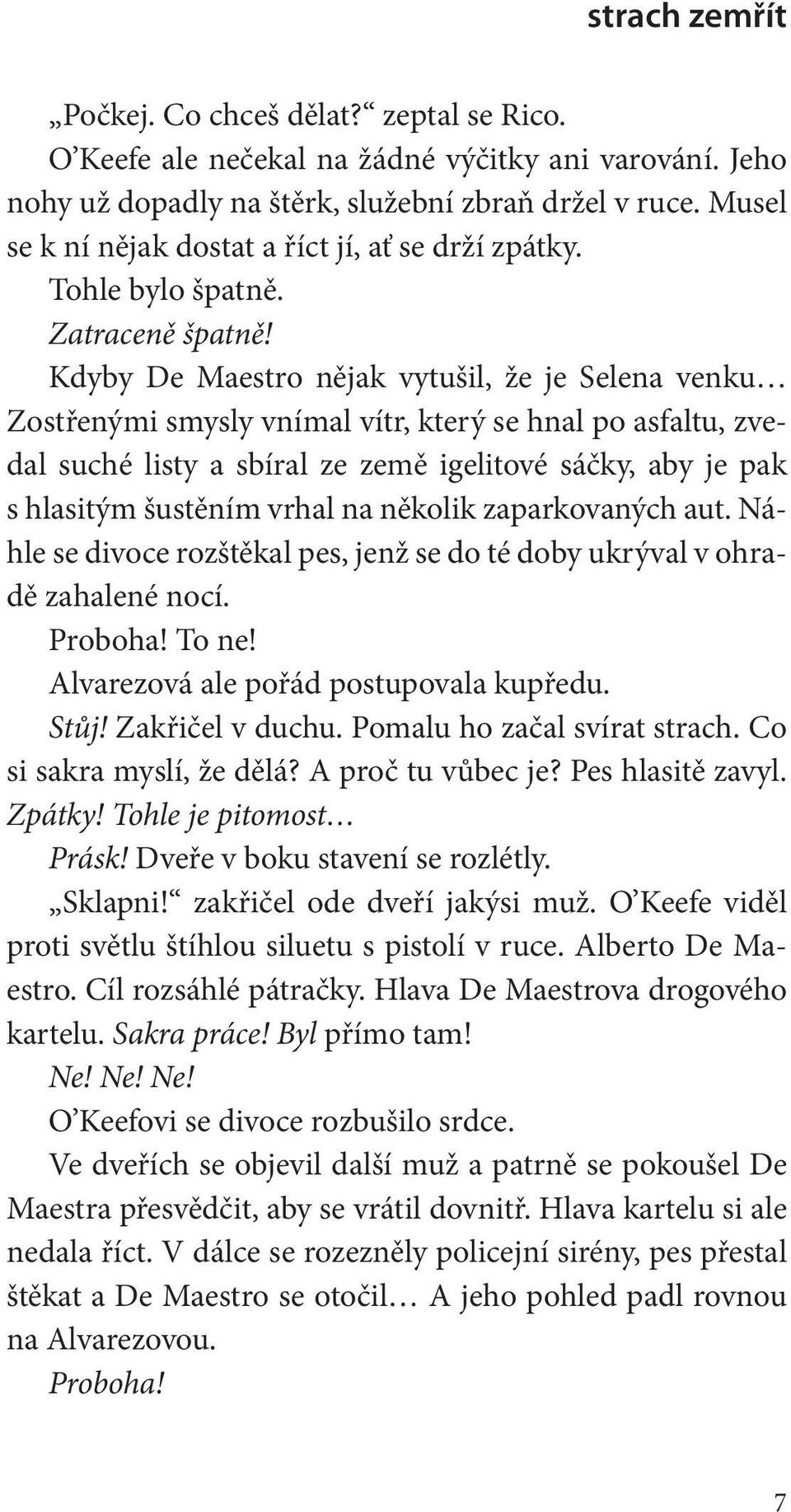 strach zemřít

„Počkej. Co chceš dělat?“ zeptal se Rico.

O’Keefe ale nečekal na žádné výčitky ani varování. Jeho nohy už dopadly na štěrk, služební zbraň držel v ruce. Musel se k ní nějak dostat a říct jí, ať se drží zpátky.

Tohle bylo špatně.

Zatraceně špatně!

Kdyby De Maestro nějak vytušil, že je Selena venku… Zostřenými smysly vnímal vítr, který se hnal po asfaltu, zvedal suché listy a sbíral ze země igelitové sáčky, aby je pak s hlasitým šustěním vrhal na několik zaparkovaných aut. Náhle se divoce rozštěkal pes, jenž se do té doby ukrýval v ohradě zahalené nocí.

Proboha! To ne!

Alvarezová ale pořád postupovala kupředu.

Stůj! Zakřičel v duchu. Pomalu ho začal svírat strach. Co si sakra myslí, že dělá? A proč tu vůbec je? Pes hlasitě zavyl. Zpátky! Tohle je pitomost…

Prásk! Dveře v boku stavení se rozlétly.

„Sklapni!“ zakřičel ode dveří jakýsi muž. O’Keefe viděl proti světlu štíhlou siluetu s pistolí v ruce. Alberto De Maestro. Cíl rozsáhlé pátračky. Hlava De Maestrova drogového kartelu. Sakra práce! Byl přímo tam!

Ne! Ne! Ne!

O’Keefovi se divoce rozbušilo srdce.

Ve dveřích se objevil další muž a patrně se pokoušel De Maestra přesvědčit, aby se vrátil dovnitř. Hlava kartelu si ale nedala říct. V dálce se rozezněly policejní sirény, pes přestal štěkat a De Maestro se otočil… A jeho pohled padl rovnou na Alvarezovou.

Proboha!

7